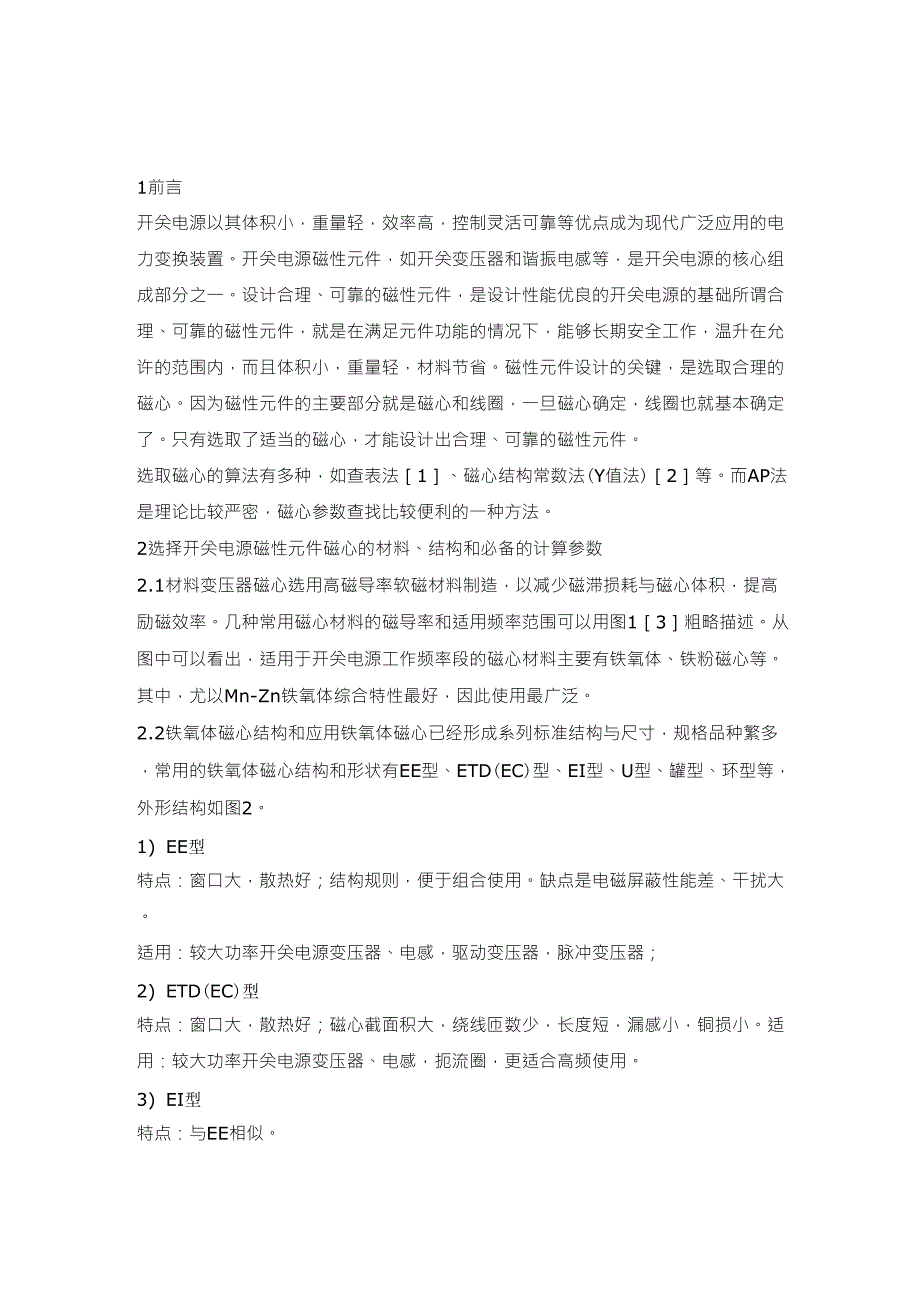 1前言

开关电源以其体积小，重量轻，效率高，控制灵活可靠等优点成为现代广泛应用的电力变换装置。开关电源磁性元件，如开关变压器和谐振电感等，是开关电源的核心组成部分之一。设计合理、可靠的磁性元件，是设计性能优良的开关电源的基础所谓合理、可靠的磁性元件，就是在满足元件功能的情况下，能够长期安全工作，温升在允许的范围内，而且体积小，重量轻，材料节省。磁性元件设计的关键，是选取合理的磁心。因为磁性元件的主要部分就是磁心和线圈，一旦磁心确定，线圈也就基本确定了。只有选取了适当的磁心，才能设计出合理、可靠的磁性元件。

选取磁心的算法有多种，如查表法［1］、磁心结构常数法(Y值法)［2］等。而AP法是理论比较严密，磁心参数查找比较便利的一种方法。

2选择开关电源磁性元件磁心的材料、结构和必备的计算参数

2.1材料变压器磁心选用高磁导率软磁材料制造，以减少磁滞损耗与磁心体积，提高励磁效率。几种常用磁心材料的磁导率和适用频率范围可以用图1［3］粗略描述。从图中可以看出，适用于开关电源工作频率段的磁心材料主要有铁氧体、铁粉磁心等。其中，尤以Mn-Zn铁氧体综合特性最好，因此使用最广泛。

2.2铁氧体磁心结构和应用铁氧体磁心已经形成系列标准结构与尺寸，规格品种繁多，常用的铁氧体磁心结构和形状有EE型、ETD(EC)型、EI型、U型、罐型、环型等，外形结构如图2。

1) EE型

特点：窗口大，散热好；结构规则，便于组合使用。缺点是电磁屏蔽性能差、干扰大。

适用：较大功率开关电源变压器、电感，驱动变压器，脉冲变压器；

2) ETD(EC)型

特点：窗口大，散热好；磁心截面积大，绕线匝数少，长度短，漏感小，铜损小。适用：较大功率开关电源变压器、电感，扼流圈，更适合高频使用。

3) EI型

特点：与EE相似。